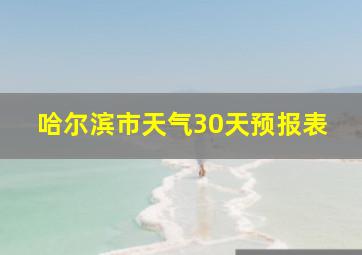 哈尔滨市天气30天预报表